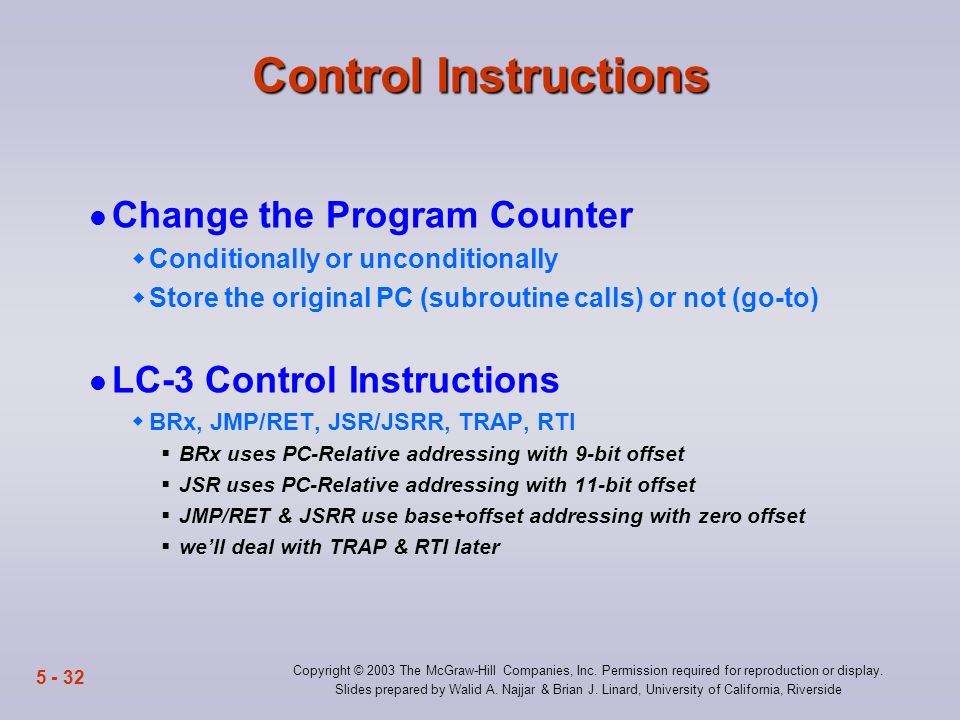 Control Instructions

Change the Program Counter
Conditionally or unconditionally
Store the original PC (subroutine calls) or not (go-to)

LC-3 Control Instructions
BRx, JMP/RET, JSR/JSRR, TRAP, RTI
BRx uses PC-Relative addressing with 9-bit offset
JSR uses PC-Relative addressing with 11-bit offset
JMP/RET & JSRR use base+offset addressing with zero offset
we'll deal with TRAP & RTI later

5 - 32

Copyright © 2003 The McGraw-Hill Companies, Inc. Permission required for reproduction or display.
Slides prepared by Walid A. Najjar & Brian J. Linard, University of California, Riverside